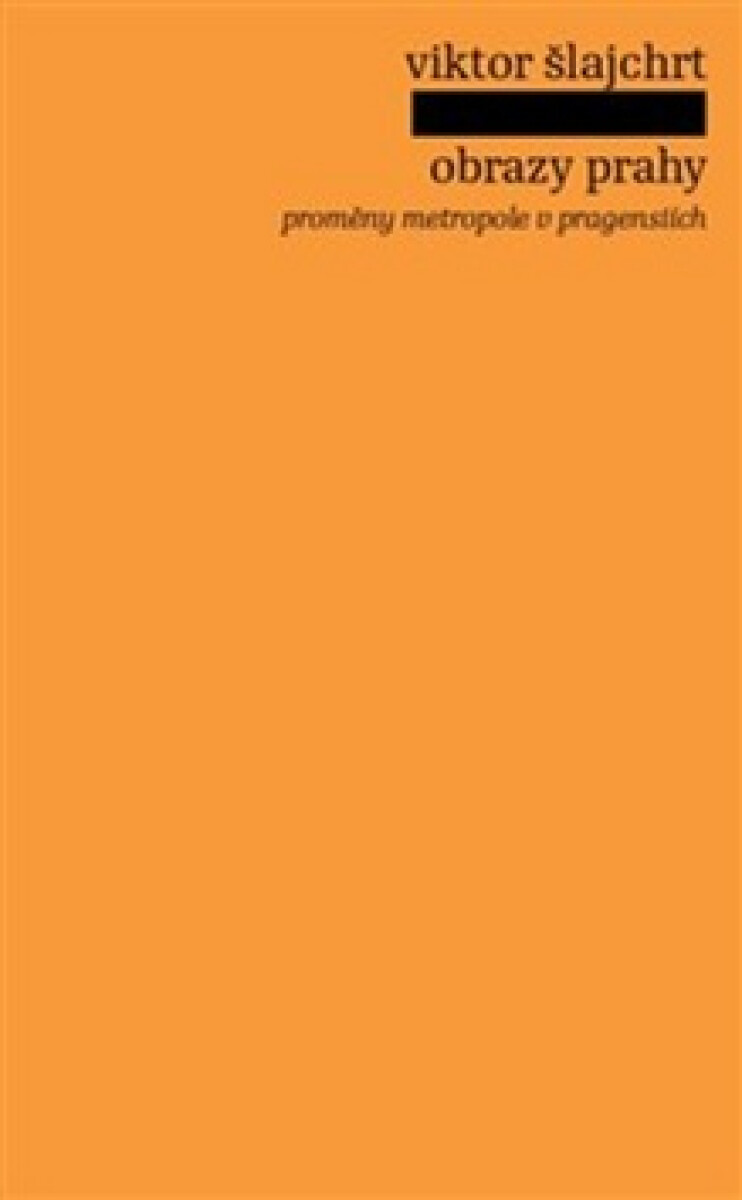 viktor šlajchrt

obrazy prahy

proměny metropole v pragensiích